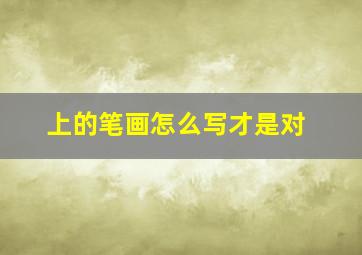 上的笔画怎么写才是对